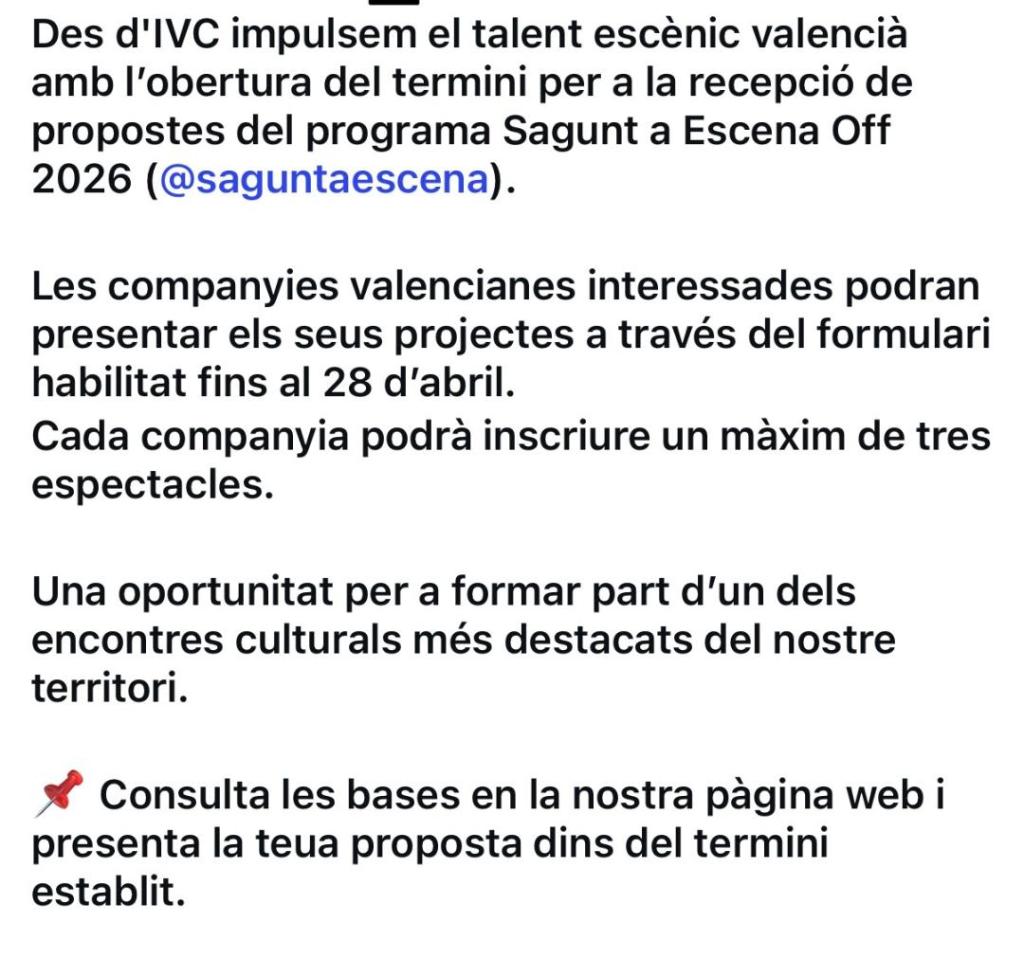 Des d'IVC impulsem el talent escènic valencià amb l'obertura del termini per a la recepció de propostes del programa Sagunt a Escena Off 2026 (@saguntaescena).

Les companyies valencianes interessades podran presentar els seus projectes a través del formulari habilitat fins al 28 d'abril.
Cada companyia podrà inscriure un màxim de tres espectacles.

Una oportunitat per a formar part d'un dels encontres culturals més destacats del nostre territori.

📌 Consulta les bases en la nostra pàgina web i presenta la teua proposta dins del termini establit.